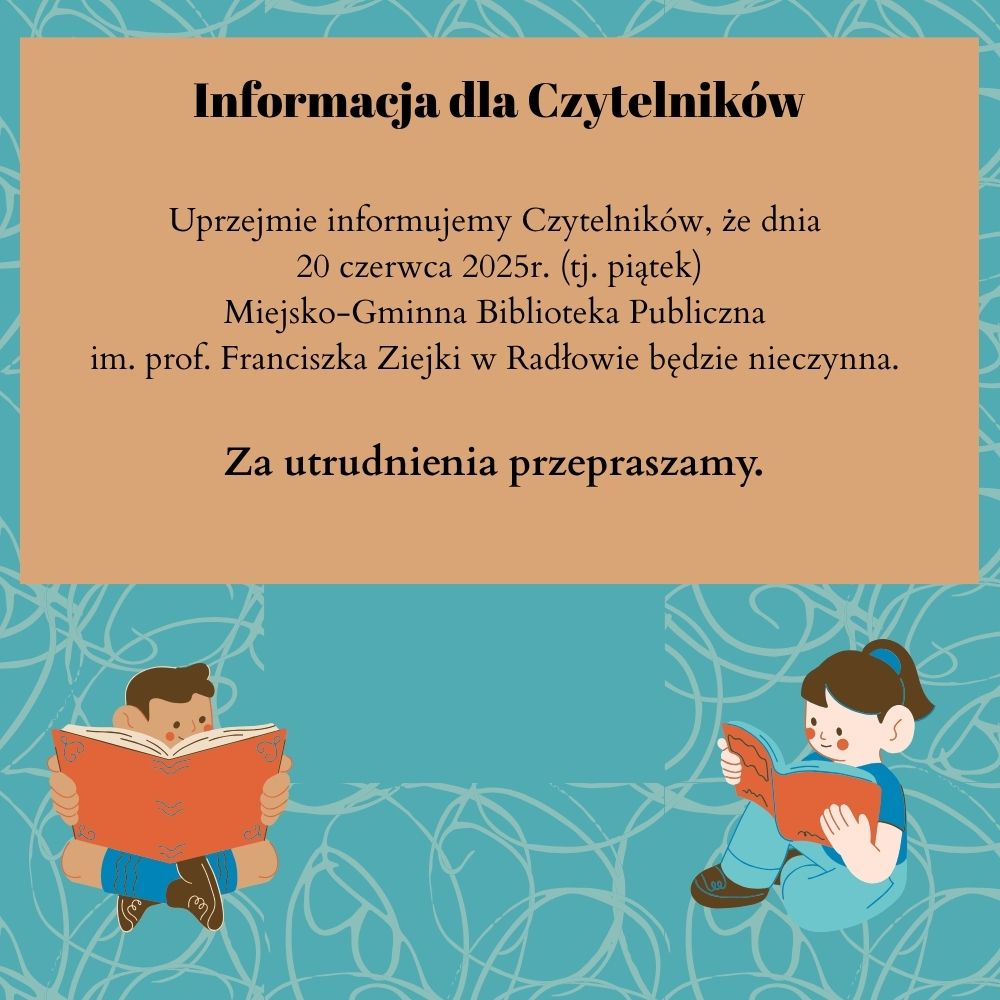 Informacja dla Czytelników

Uprzejmie informujemy Czytelników, że dnia 20 czerwca 2025r. (tj. piątek) Miejsko-Gminna Biblioteka Publiczna im. prof. Franciszka Ziejki w Radłowie będzie nieczynna.

Za utrudnienia przepraszamy.